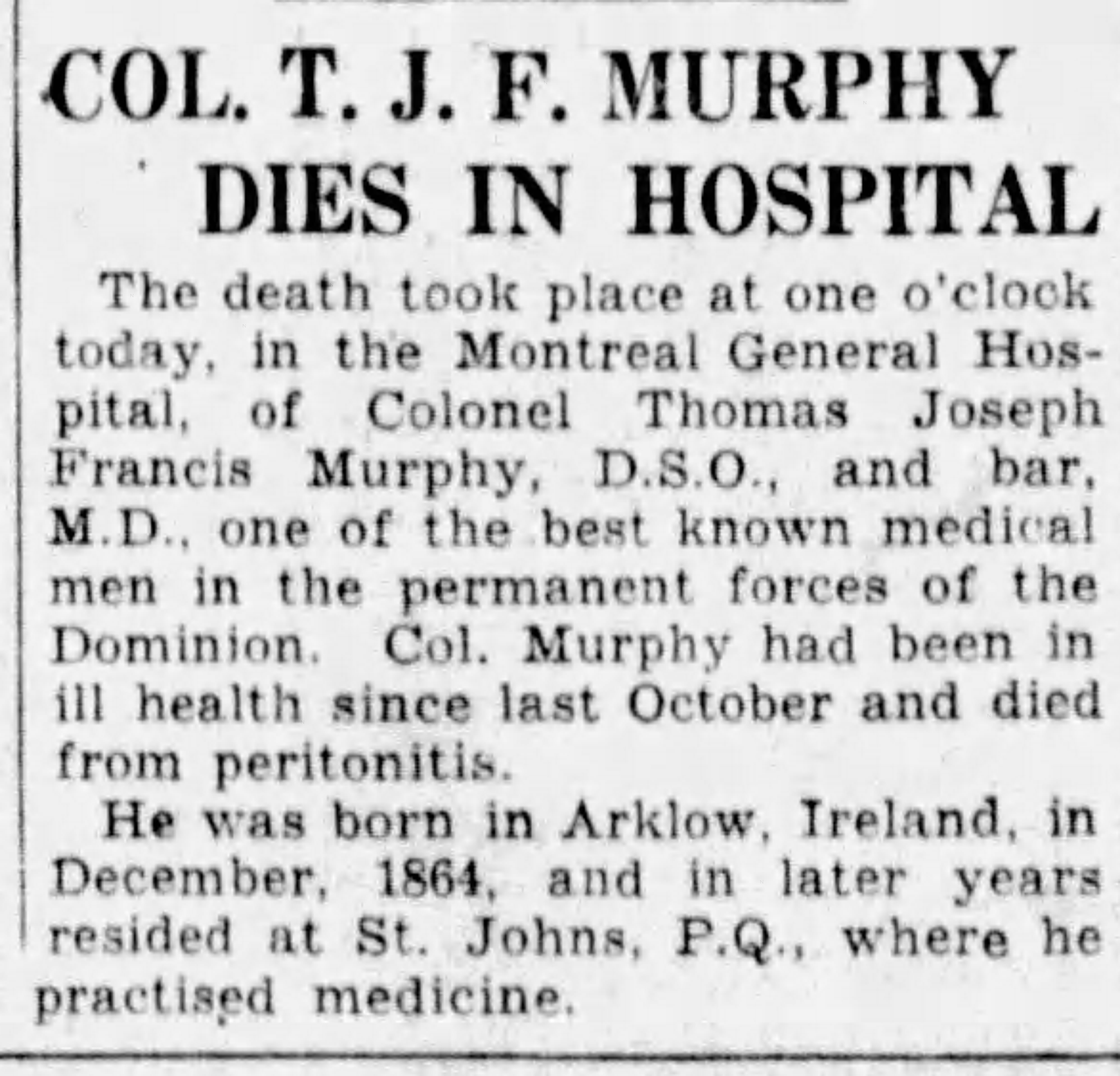 COL. T. J. F. MURPHY
DIES IN HOSPITAL

The death took place at one o'clock today, in the Montreal General Hospital, of Colonel Thomas Joseph Francis Murphy, D.S.O., and bar, M.D., one of the best known medical men in the permanent forces of the Dominion. Col. Murphy had been in ill health since last October and died from peritonitis.

He was born in Arklow, Ireland, in December, 1864, and in later years resided at St. Johns, P.Q., where he practised medicine.